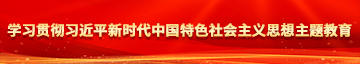 学习贯彻习近平新时代中国特色社会主义思想主题教育